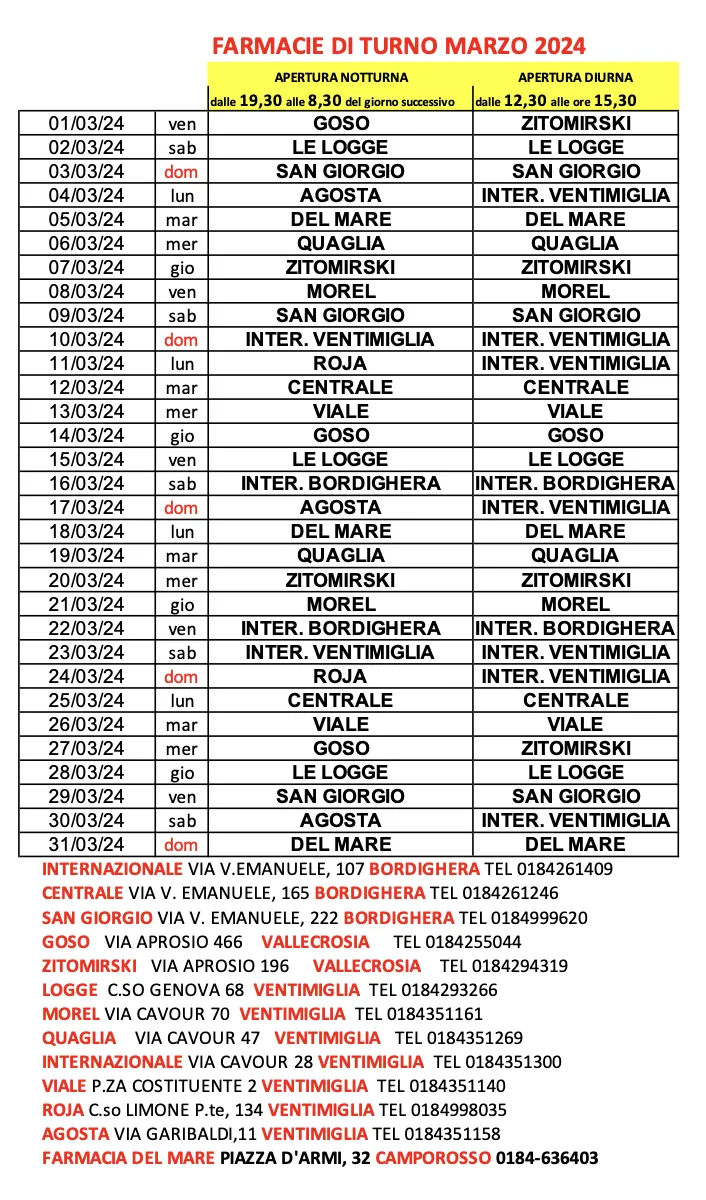 FARMACIE DI TURNO MARZO 2024

| | | APERTURA NOTTURNA dalle 19,30 alle 8,30 del giorno successivo | APERTURA DIURNA dalle 12,30 alle ore 15,30 |
|---|---|---|---|
| 01/03/24 | ven | GOSO | ZITOMIRSKI |
| 02/03/24 | sab | LE LOGGE | LE LOGGE |
| 03/03/24 | dom | SAN GIORGIO | SAN GIORGIO |
| 04/03/24 | lun | AGOSTA | INTER. VENTIMIGLIA |
| 05/03/24 | mar | DEL MARE | DEL MARE |
| 06/03/24 | mer | QUAGLIA | QUAGLIA |
| 07/03/24 | gio | ZITOMIRSKI | ZITOMIRSKI |
| 08/03/24 | ven | MOREL | MOREL |
| 09/03/24 | sab | SAN GIORGIO | SAN GIORGIO |
| 10/03/24 | dom | INTER. VENTIMIGLIA | INTER. VENTIMIGLIA |
| 11/03/24 | lun | ROJA | INTER. VENTIMIGLIA |
| 12/03/24 | mar | CENTRALE | CENTRALE |
| 13/03/24 | mer | VIALE | VIALE |
| 14/03/24 | gio | GOSO | GOSO |
| 15/03/24 | ven | LE LOGGE | LE LOGGE |
| 16/03/24 | sab | INTER. BORDIGHERA | INTER. BORDIGHERA |
| 17/03/24 | dom | AGOSTA | INTER. VENTIMIGLIA |
| 18/03/24 | lun | DEL MARE | DEL MARE |
| 19/03/24 | mar | QUAGLIA | QUAGLIA |
| 20/03/24 | mer | ZITOMIRSKI | ZITOMIRSKI |
| 21/03/24 | gio | MOREL | MOREL |
| 22/03/24 | ven | INTER. BORDIGHERA | INTER. BORDIGHERA |
| 23/03/24 | sab | INTER. VENTIMIGLIA | INTER. VENTIMIGLIA |
| 24/03/24 | dom | ROJA | INTER. VENTIMIGLIA |
| 25/03/24 | lun | CENTRALE | CENTRALE |
| 26/03/24 | mar | VIALE | VIALE |
| 27/03/24 | mer | GOSO | ZITOMIRSKI |
| 28/03/24 | gio | LE LOGGE | LE LOGGE |
| 29/03/24 | ven | SAN GIORGIO | SAN GIORGIO |
| 30/03/24 | sab | AGOSTA | INTER. VENTIMIGLIA |
| 31/03/24 | dom | DEL MARE | DEL MARE |

INTERNAZIONALE VIA V.EMANUELE, 107 BORDIGHERA TEL 0184261409
CENTRALE VIA V. EMANUELE, 165 BORDIGHERA TEL 0184261246
SAN GIORGIO VIA V. EMANUELE, 222 BORDIGHERA TEL 0184999620
GOSO VIA APROSIO 466 VALLECROSIA TEL 0184255044
ZITOMIRSKI VIA APROSIO 196 VALLECROSIA TEL 0184294319
LOGGE C.SO GENOVA 68 VENTIMIGLIA TEL 0184293266
MOREL VIA CAVOUR 70 VENTIMIGLIA TEL 0184351161
QUAGLIA VIA CAVOUR 47 VENTIMIGLIA TEL 0184351269
INTERNAZIONALE VIA CAVOUR 28 VENTIMIGLIA TEL 0184351300
VIALE P.ZA COSTITUENTE 2 VENTIMIGLIA TEL 0184351140
ROJA C.so LIMONE P.te, 134 VENTIMIGLIA TEL 0184998035
AGOSTA VIA GARIBALDI,11 VENTIMIGLIA TEL 0184351158
FARMACIA DEL MARE PIAZZA D'ARMI, 32 CAMPOROSSO 0184-636403